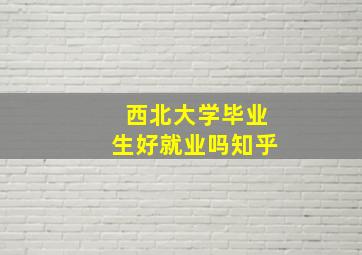 西北大学毕业生好就业吗知乎